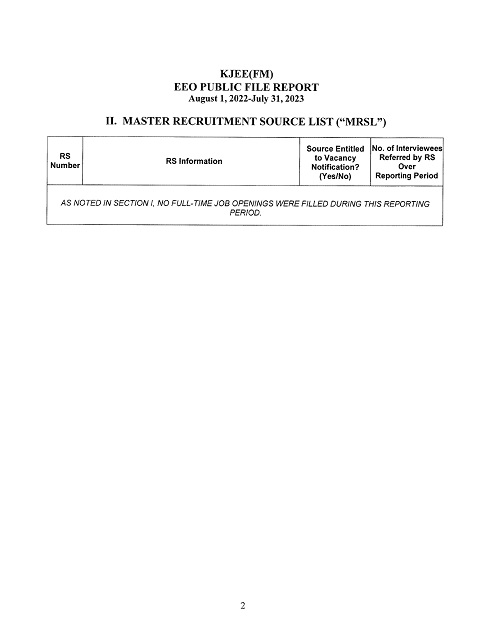 KJEE(FM)
EEO PUBLIC FILE REPORT
August 1, 2022-July 31, 2023

II. MASTER RECRUITMENT SOURCE LIST ("MRSL")

| RS Number | RS Information | Source Entitled to Vacancy Notification? (Yes/No) | No. of Interviewees Referred by RS Over Reporting Period |
|---|---|---|---|
| AS NOTED IN SECTION I, NO FULL-TIME JOB OPENINGS WERE FILLED DURING THIS REPORTING PERIOD. | | | |

2